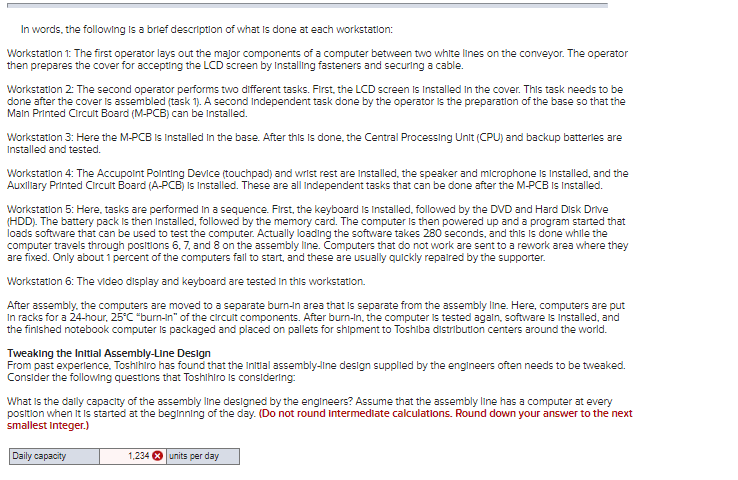 In words, the following is a brief description of what is done at each workstation:

Workstation 1: The first operator lays out the major components of a computer between two white lines on the conveyor. The operator then prepares the cover for accepting the LCD screen by installing fasteners and securing a cable.

Workstation 2: The second operator performs two different tasks. First, the LCD screen is installed in the cover. This task needs to be done after the cover is assembled (task 1). A second independent task done by the operator is the preparation of the base so that the Main Printed Circuit Board (M-PCB) can be installed.

Workstation 3: Here the M-PCB is installed in the base. After this is done, the Central Processing Unit (CPU) and backup batteries are installed and tested.

Workstation 4: The Accupoint Pointing Device (touchpad) and wrist rest are installed, the speaker and microphone is installed, and the Auxiliary Printed Circuit Board (A-PCB) is installed. These are all independent tasks that can be done after the M-PCB is installed.

Workstation 5: Here, tasks are performed in a sequence. First, the keyboard is installed, followed by the DVD and Hard Disk Drive (HDD). The battery pack is then installed, followed by the memory card. The computer is then powered up and a program started that loads software that can be used to test the computer. Actually loading the software takes 280 seconds, and this is done while the computer travels through positions 6, 7, and 8 on the assembly line. Computers that do not work are sent to a rework area where they are fixed. Only about 1 percent of the computers fail to start, and these are usually quickly repaired by the supporter.

Workstation 6: The video display and keyboard are tested in this workstation.

After assembly, the computers are moved to a separate burn-in area that is separate from the assembly line. Here, computers are put in racks for a 24-hour, 25°C "burn-in" of the circuit components. After burn-in, the computer is tested again, software is installed, and the finished notebook computer is packaged and placed on pallets for shipment to Toshiba distribution centers around the world.

Tweaking the Initial Assembly-Line Design
From past experience, Toshihiro has found that the initial assembly-line design supplied by the engineers often needs to be tweaked. Consider the following questions that Toshihiro is considering:

What is the daily capacity of the assembly line designed by the engineers? Assume that the assembly line has a computer at every position when it is started at the beginning of the day. (Do not round intermediate calculations. Round down your answer to the next smallest integer.)

| Daily capacity | 1,234 | units per day |